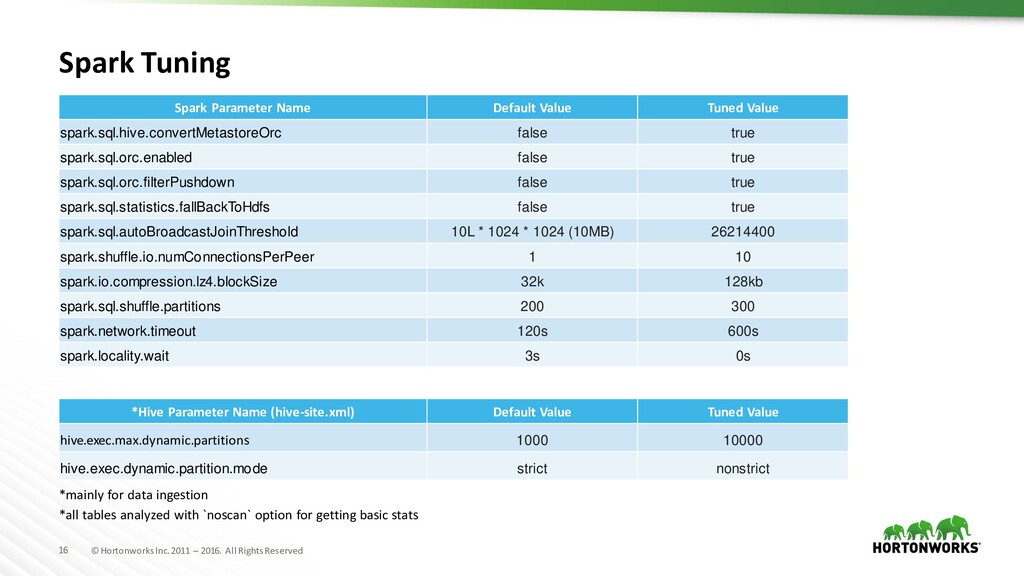 Spark Tuning

| Spark Parameter Name | Default Value | Tuned Value |
|---|---|---|
| spark.sql.hive.convertMetastoreOrc | false | true |
| spark.sql.orc.enabled | false | true |
| spark.sql.orc.filterPushdown | false | true |
| spark.sql.statistics.fallBackToHdfs | false | true |
| spark.sql.autoBroadcastJoinThreshold | 10L * 1024 * 1024 (10MB) | 26214400 |
| spark.shuffle.io.numConnectionsPerPeer | 1 | 10 |
| spark.io.compression.lz4.blockSize | 32k | 128kb |
| spark.sql.shuffle.partitions | 200 | 300 |
| spark.network.timeout | 120s | 600s |
| spark.locality.wait | 3s | 0s |

| *Hive Parameter Name (hive-site.xml) | Default Value | Tuned Value |
|---|---|---|
| hive.exec.max.dynamic.partitions | 1000 | 10000 |
| hive.exec.dynamic.partition.mode | strict | nonstrict |

*mainly for data ingestion
*all tables analyzed with `noscan` option for getting basic stats

16 © Hortonworks Inc. 2011 – 2016. All Rights Reserved

HORTONWORKS